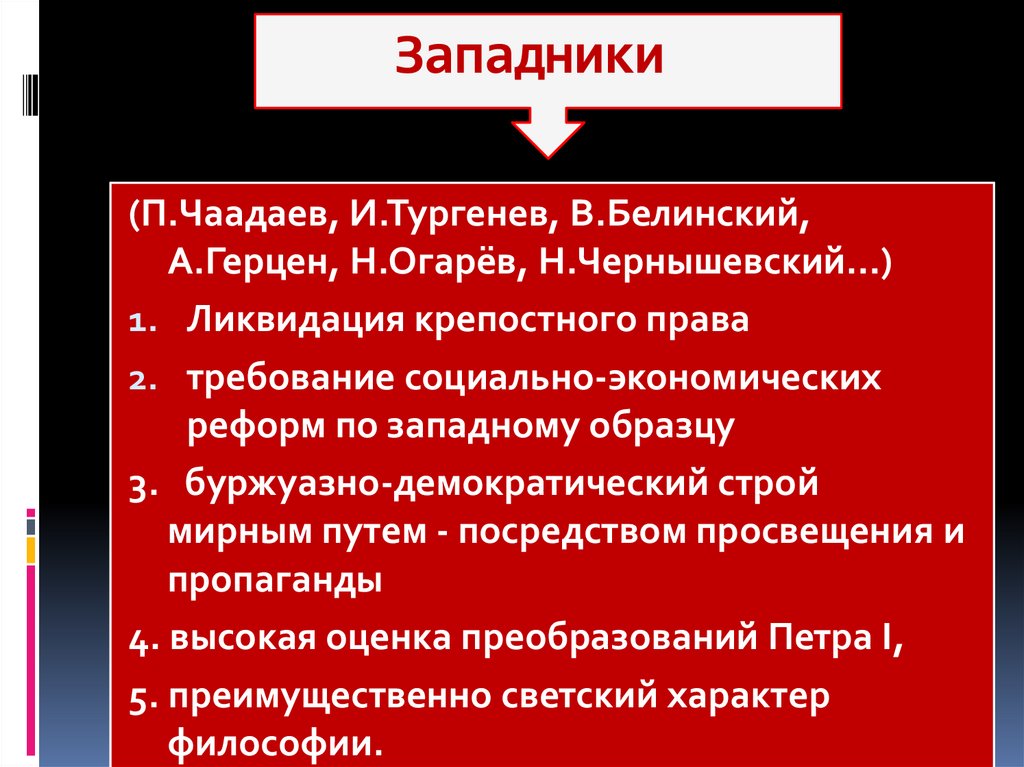 Западники

(П.Чаадаев, И.Тургенев, В.Белинский, А.Герцен, Н.Огарёв, Н.Чернышевский…)

1. Ликвидация крепостного права

2. требование социально-экономических реформ по западному образцу

3. буржуазно-демократический строй мирным путем - посредством просвещения и пропаганды

4. высокая оценка преобразований Петра I,

5. преимущественно светский характер философии.